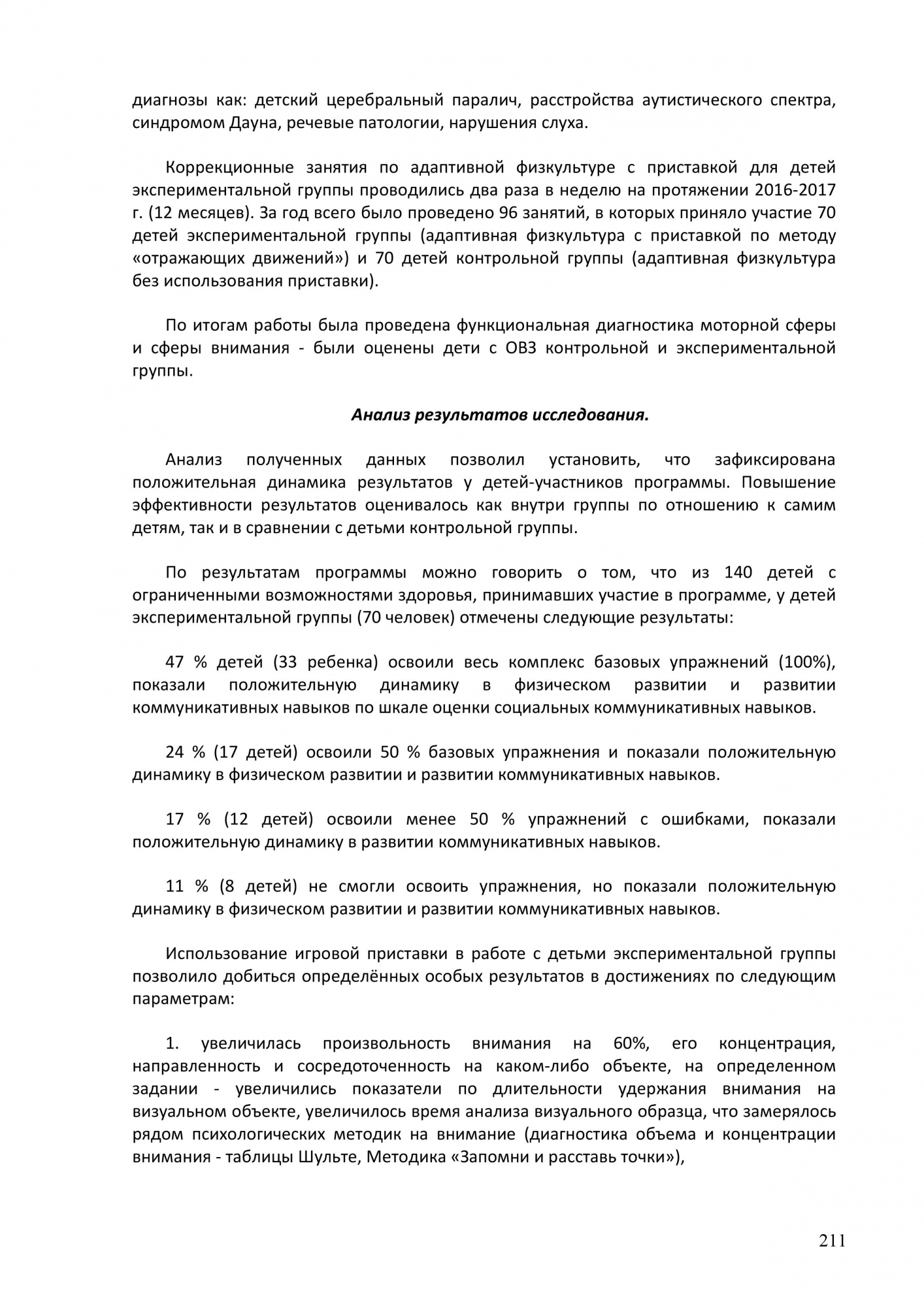 диагнозы как: детский церебральный паралич, расстройства аутистического спектра, синдромом Дауна, речевые патологии, нарушения слуха.

Коррекционные занятия по адаптивной физкультуре с приставкой для детей экспериментальной группы проводились два раза в неделю на протяжении 2016-2017 г. (12 месяцев). За год всего было проведено 96 занятий, в которых приняло участие 70 детей экспериментальной группы (адаптивная физкультура с приставкой по методу «отражающих движений») и 70 детей контрольной группы (адаптивная физкультура без использования приставки).

По итогам работы была проведена функциональная диагностика моторной сферы и сферы внимания - были оценены дети с ОВЗ контрольной и экспериментальной группы.

Анализ результатов исследования.

Анализ полученных данных позволил установить, что зафиксирована положительная динамика результатов у детей-участников программы. Повышение эффективности результатов оценивалось как внутри группы по отношению к самим детям, так и в сравнении с детьми контрольной группы.

По результатам программы можно говорить о том, что из 140 детей с ограниченными возможностями здоровья, принимавших участие в программе, у детей экспериментальной группы (70 человек) отмечены следующие результаты:

47 % детей (33 ребенка) освоили весь комплекс базовых упражнений (100%), показали положительную динамику в физическом развитии и развитии коммуникативных навыков по шкале оценки социальных коммуникативных навыков.

24 % (17 детей) освоили 50 % базовых упражнения и показали положительную динамику в физическом развитии и развитии коммуникативных навыков.

17 % (12 детей) освоили менее 50 % упражнений с ошибками, показали положительную динамику в развитии коммуникативных навыков.

11 % (8 детей) не смогли освоить упражнения, но показали положительную динамику в физическом развитии и развитии коммуникативных навыков.

Использование игровой приставки в работе с детьми экспериментальной группы позволило добиться определённых особых результатов в достижениях по следующим параметрам:

1. увеличилась произвольность внимания на 60%, его концентрация, направленность и сосредоточенность на каком-либо объекте, на определенном задании - увеличились показатели по длительности удержания внимания на визуальном объекте, увеличилось время анализа визуального образца, что замерялось рядом психологических методик на внимание (диагностика объема и концентрации внимания - таблицы Шульте, Методика «Запомни и расставь точки»),

211